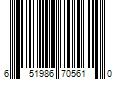 6 51986 70561 0